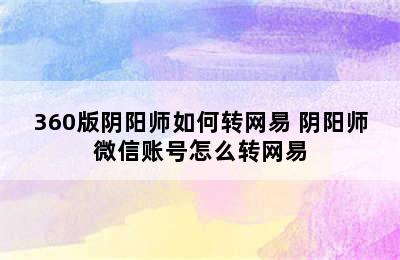 360版阴阳师如何转网易 阴阳师微信账号怎么转网易